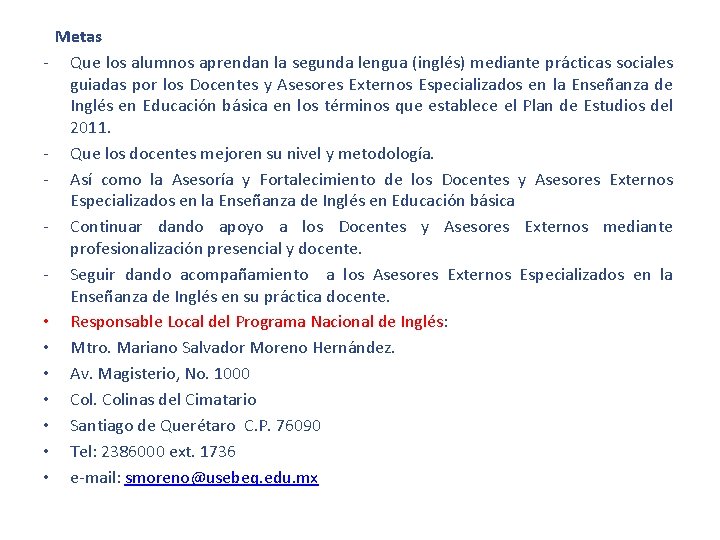 Metas

- Que los alumnos aprendan la segunda lengua (inglés) mediante prácticas sociales guiadas por los Docentes y Asesores Externos Especializados en la Enseñanza de Inglés en Educación básica en los términos que establece el Plan de Estudios del 2011.
- Que los docentes mejoren su nivel y metodología.
- Así como la Asesoría y Fortalecimiento de los Docentes y Asesores Externos Especializados en la Enseñanza de Inglés en Educación básica
- Continuar dando apoyo a los Docentes y Asesores Externos mediante profesionalización presencial y docente.
- Seguir dando acompañamiento a los Asesores Externos Especializados en la Enseñanza de Inglés en su práctica docente.

• Responsable Local del Programa Nacional de Inglés:
• Mtro. Mariano Salvador Moreno Hernández.
• Av. Magisterio, No. 1000
• Col. Colinas del Cimatario
• Santiago de Querétaro C.P. 76090
• Tel: 2386000 ext. 1736
• e-mail: smoreno@usebeq.edu.mx